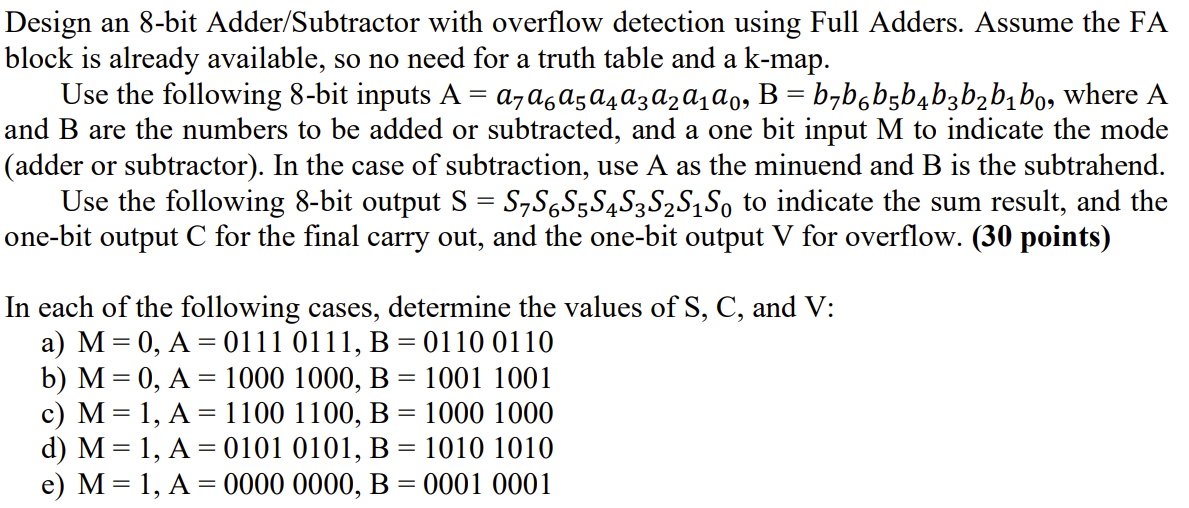 Design an 8-bit Adder/Subtractor with overflow detection using Full Adders. Assume the FA block is already available, so no need for a truth table and a k-map.

Use the following 8-bit inputs A = $a_7a_6a_5a_4a_3a_2a_1a_0$, B = $b_7b_6b_5b_4b_3b_2b_1b_0$, where A and B are the numbers to be added or subtracted, and a one bit input M to indicate the mode (adder or subtractor). In the case of subtraction, use A as the minuend and B is the subtrahend.

Use the following 8-bit output S = $S_7S_6S_5S_4S_3S_2S_1S_0$ to indicate the sum result, and the one-bit output C for the final carry out, and the one-bit output V for overflow. **(30 points)**

In each of the following cases, determine the values of S, C, and V:
a) M = 0, A = 0111 0111, B = 0110 0110
b) M = 0, A = 1000 1000, B = 1001 1001
c) M = 1, A = 1100 1100, B = 1000 1000
d) M = 1, A = 0101 0101, B = 1010 1010
e) M = 1, A = 0000 0000, B = 0001 0001